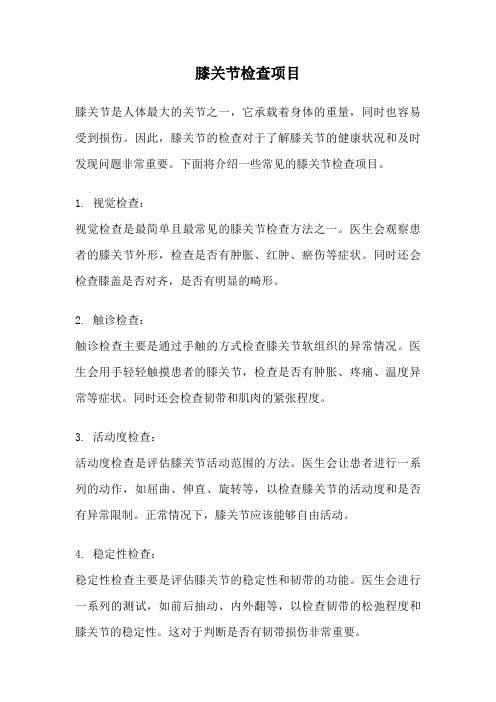 膝关节检查项目

膝关节是人体最大的关节之一，它承载着身体的重量，同时也容易受到损伤。因此，膝关节的检查对于了解膝关节的健康状况和及时发现问题非常重要。下面将介绍一些常见的膝关节检查项目。

1. 视觉检查：
视觉检查是最简单且最常见的膝关节检查方法之一。医生会观察患者的膝关节外形，检查是否有肿胀、红肿、瘀伤等症状。同时还会检查膝盖是否对齐，是否有明显的畸形。

2. 触诊检查：
触诊检查主要是通过手触的方式检查膝关节软组织的异常情况。医生会用手轻轻触摸患者的膝关节，检查是否有肿胀、疼痛、温度异常等症状。同时还会检查韧带和肌肉的紧张程度。

3. 活动度检查：
活动度检查是评估膝关节活动范围的方法。医生会让患者进行一系列的动作，如屈曲、伸直、旋转等，以检查膝关节的活动度和是否有异常限制。正常情况下，膝关节应该能够自由活动。

4. 稳定性检查：
稳定性检查主要是评估膝关节的稳定性和韧带的功能。医生会进行一系列的测试，如前后抽动、内外翻等，以检查韧带的松弛程度和膝关节的稳定性。这对于判断是否有韧带损伤非常重要。